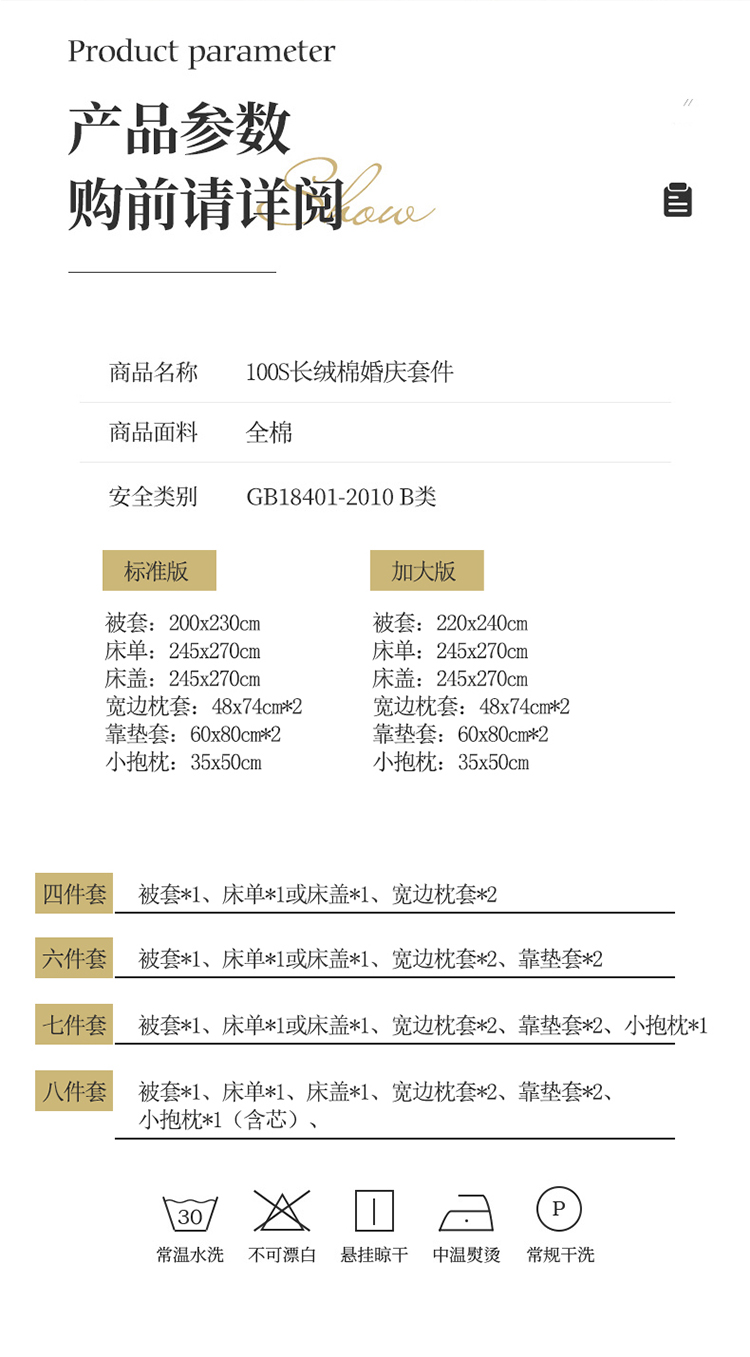 Product parameter

产品参数
购前请详阅

Show

| 商品名称 | 100S长绒棉婚庆套件 |
|---|---|
| 商品面料 | 全棉 |
| 安全类别 | GB18401-2010 B类 |

标准版

被套：200x230cm
床单：245x270cm
床盖：245x270cm
宽边枕套：48x74cm*2
靠垫套：60x80cm*2
小抱枕：35x50cm

加大版

被套：220x240cm
床单：245x270cm
床盖：245x270cm
宽边枕套：48x74cm*2
靠垫套：60x80cm*2
小抱枕：35x50cm

四件套 被套*1、床单*1或床盖*1、宽边枕套*2

六件套 被套*1、床单*1或床盖*1、宽边枕套*2、靠垫套*2

七件套 被套*1、床单*1或床盖*1、宽边枕套*2、靠垫套*2、小抱枕*1

八件套 被套*1、床单*1、床盖*1、宽边枕套*2、靠垫套*2、小抱枕*1（含芯）、

30
常温水洗

不可漂白

悬挂晾干

中温熨烫

P
常规干洗